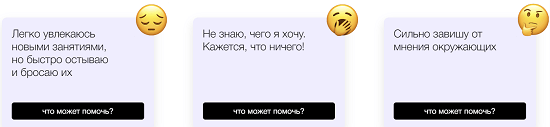 Легко увлекаюсь новыми занятиями, но быстро остываю и бросаю их

что может помочь?

Не знаю, чего я хочу. Кажется, что ничего!

что может помочь?

Сильно завишу от мнения окружающих

что может помочь?